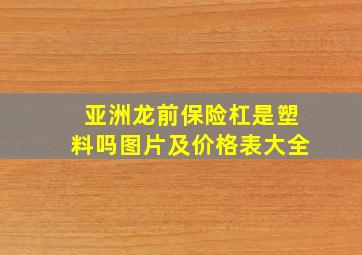 亚洲龙前保险杠是塑料吗图片及价格表大全